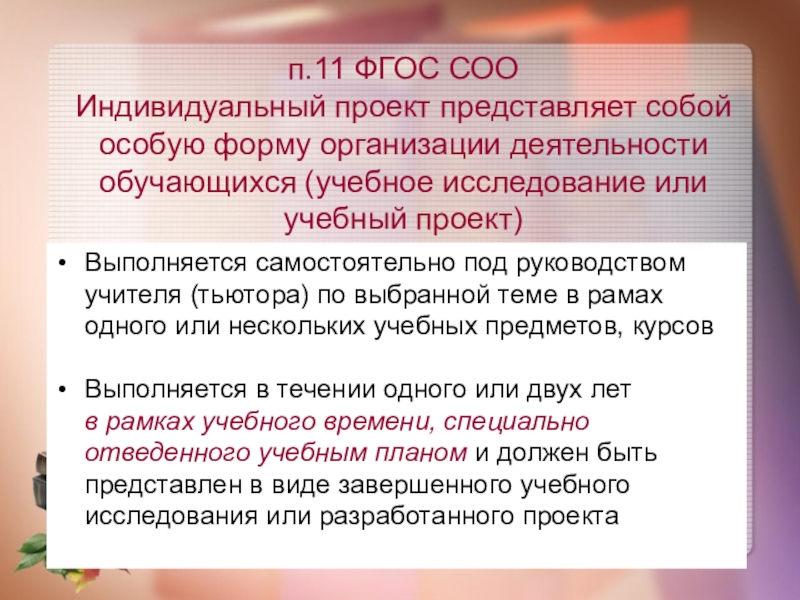 п.11 ФГОС СОО
Индивидуальный проект представляет собой особую форму организации деятельности обучающихся (учебное исследование или учебный проект)

• Выполняется самостоятельно под руководством учителя (тьютора) по выбранной теме в рамах одного или нескольких учебных предметов, курсов

• Выполняется в течении одного или двух лет в рамках учебного времени, специально отведенного учебным планом и должен быть представлен в виде завершенного учебного исследования или разработанного проекта